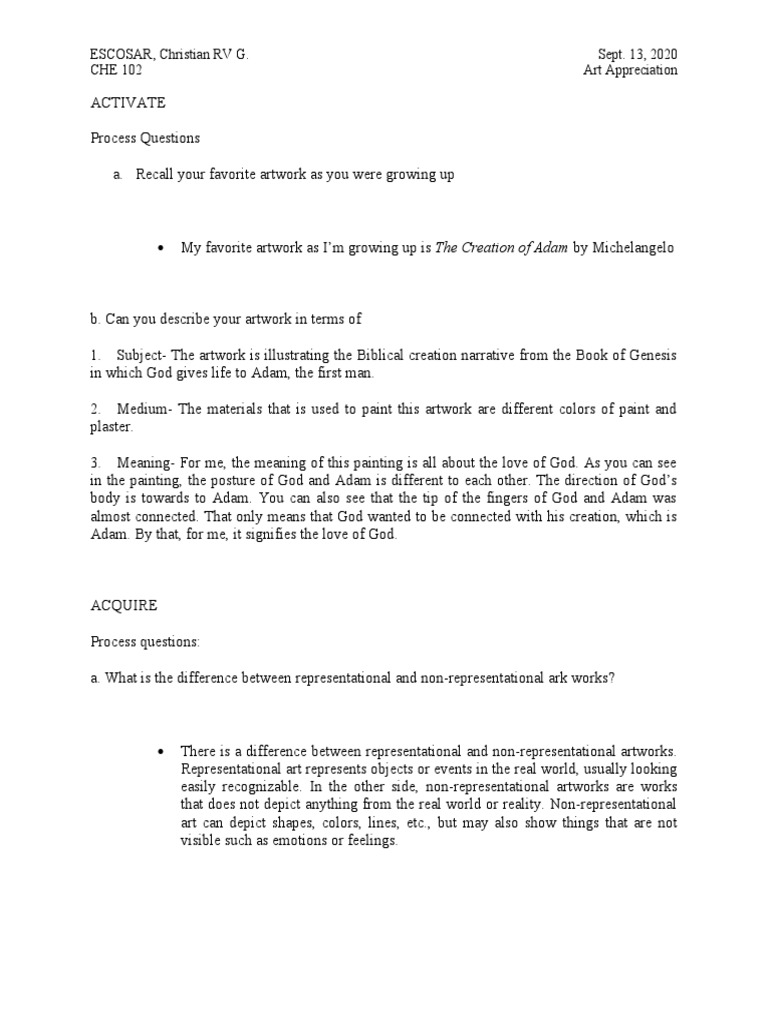 ESCOSAR, Christian RV G.
CHE 102

Sept. 13, 2020
Art Appreciation

ACTIVATE

Process Questions

a. Recall your favorite artwork as you were growing up

• My favorite artwork as I'm growing up is The Creation of Adam by Michelangelo

b. Can you describe your artwork in terms of

1. Subject- The artwork is illustrating the Biblical creation narrative from the Book of Genesis in which God gives life to Adam, the first man.

2. Medium- The materials that is used to paint this artwork are different colors of paint and plaster.

3. Meaning- For me, the meaning of this painting is all about the love of God. As you can see in the painting, the posture of God and Adam is different to each other. The direction of God's body is towards to Adam. You can also see that the tip of the fingers of God and Adam was almost connected. That only means that God wanted to be connected with his creation, which is Adam. By that, for me, it signifies the love of God.

ACQUIRE

Process questions:

a. What is the difference between representational and non-representational ark works?

• There is a difference between representational and non-representational artworks. Representational art represents objects or events in the real world, usually looking easily recognizable. In the other side, non-representational artworks are works that does not depict anything from the real world or reality. Non-representational art can depict shapes, colors, lines, etc., but may also show things that are not visible such as emotions or feelings.